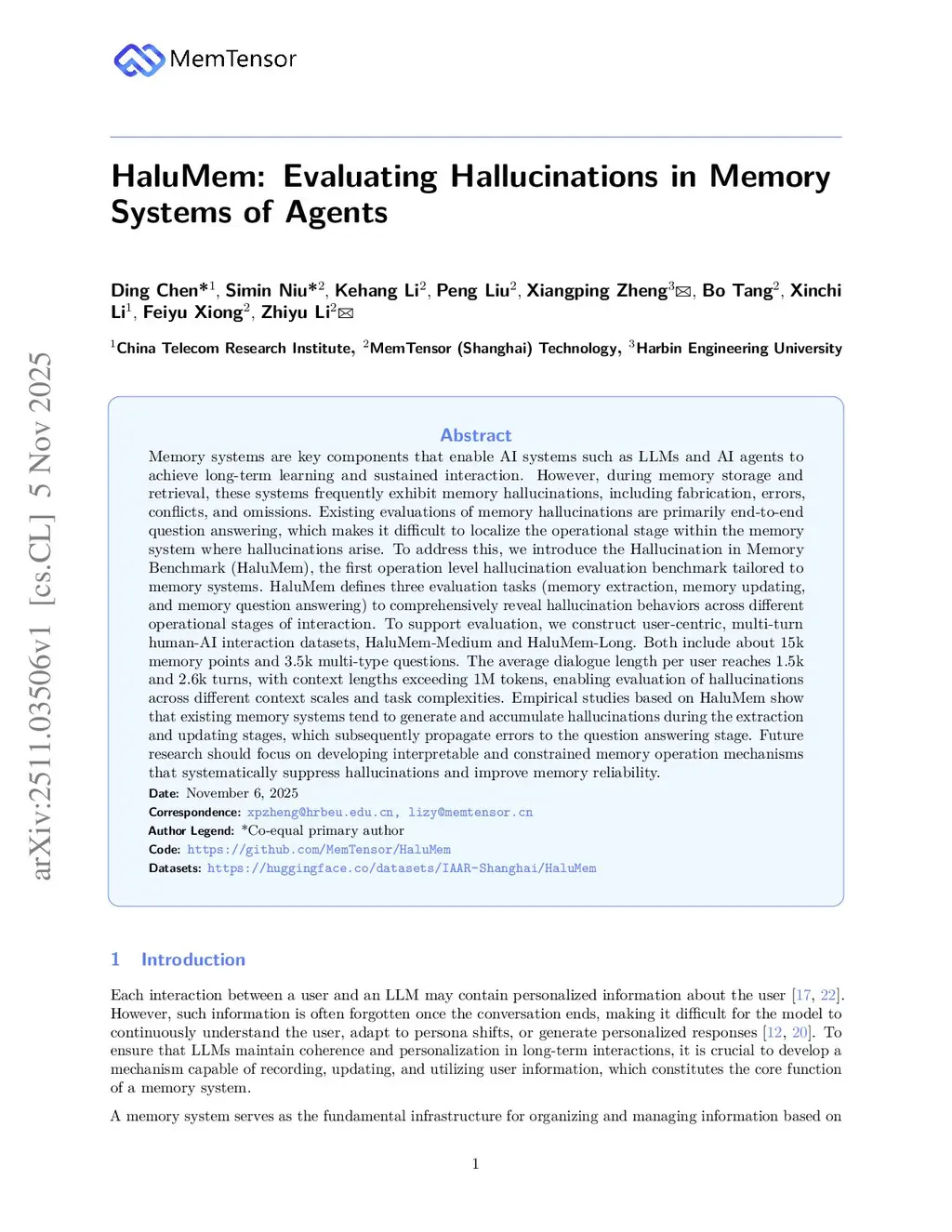 MemTensor

HaluMem: Evaluating Hallucinations in Memory Systems of Agents

Ding Chen*$^1$, Simin Niu*$^2$, Kehang Li$^2$, Peng Liu$^2$, Xiangping Zheng$^3$✉, Bo Tang$^2$, Xinchi Li$^1$, Feiyu Xiong$^2$, Zhiyu Li$^2$✉

$^1$China Telecom Research Institute, $^2$MemTensor (Shanghai) Technology, $^3$Harbin Engineering University

arXiv:2511.03506v1 [cs.CL] 5 Nov 2025

Abstract

Memory systems are key components that enable AI systems such as LLMs and AI agents to achieve long-term learning and sustained interaction. However, during memory storage and retrieval, these systems frequently exhibit memory hallucinations, including fabrication, errors, conflicts, and omissions. Existing evaluations of memory hallucinations are primarily end-to-end question answering, which makes it difficult to localize the operational stage within the memory system where hallucinations arise. To address this, we introduce the Hallucination in Memory Benchmark (HaluMem), the first operation level hallucination evaluation benchmark tailored to memory systems. HaluMem defines three evaluation tasks (memory extraction, memory updating, and memory question answering) to comprehensively reveal hallucination behaviors across different operational stages of interaction. To support evaluation, we construct user-centric, multi-turn human-AI interaction datasets, HaluMem-Medium and HaluMem-Long. Both include about 15k memory points and 3.5k multi-type questions. The average dialogue length per user reaches 1.5k and 2.6k turns, with context lengths exceeding 1M tokens, enabling evaluation of hallucinations across different context scales and task complexities. Empirical studies based on HaluMem show that existing memory systems tend to generate and accumulate hallucinations during the extraction and updating stages, which subsequently propagate errors to the question answering stage. Future research should focus on developing interpretable and constrained memory operation mechanisms that systematically suppress hallucinations and improve memory reliability.

Date: November 6, 2025
Correspondence: xpzheng@hrbeu.edu.cn, lizy@memtensor.cn
Author Legend: *Co-equal primary author
Code: https://github.com/MemTensor/HaluMem
Datasets: https://huggingface.co/datasets/IAAR-Shanghai/HaluMem

1 Introduction

Each interaction between a user and an LLM may contain personalized information about the user [17, 22]. However, such information is often forgotten once the conversation ends, making it difficult for the model to continuously understand the user, adapt to persona shifts, or generate personalized responses [12, 20]. To ensure that LLMs maintain coherence and personalization in long-term interactions, it is crucial to develop a mechanism capable of recording, updating, and utilizing user information, which constitutes the core function of a memory system.

A memory system serves as the fundamental infrastructure for organizing and managing information based on

1